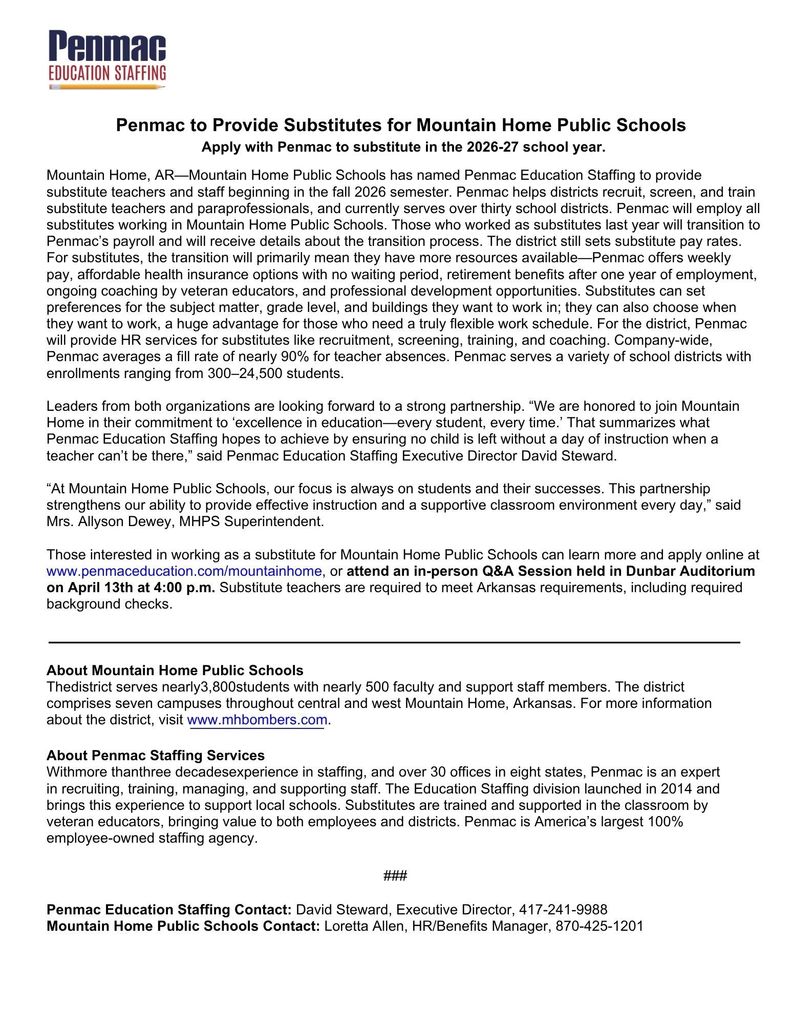 Penmac
EDUCATION STAFFING

Penmac to Provide Substitutes for Mountain Home Public Schools
Apply with Penmac to substitute in the 2026-27 school year.

Mountain Home, AR—Mountain Home Public Schools has named Penmac Education Staffing to provide substitute teachers and staff beginning in the fall 2026 semester. Penmac helps districts recruit, screen, and train substitute teachers and paraprofessionals, and currently serves over thirty school districts. Penmac will employ all substitutes working in Mountain Home Public Schools. Those who worked as substitutes last year will transition to Penmac's payroll and will receive details about the transition process. The district still sets substitute pay rates. For substitutes, the transition will primarily mean they have more resources available—Penmac offers weekly pay, affordable health insurance options with no waiting period, retirement benefits after one year of employment, ongoing coaching by veteran educators, and professional development opportunities. Substitutes can set preferences for the subject matter, grade level, and buildings they want to work in; they can also choose when they want to work, a huge advantage for those who need a truly flexible work schedule. For the district, Penmac will provide HR services for substitutes like recruitment, screening, training, and coaching. Company-wide, Penmac averages a fill rate of nearly 90% for teacher absences. Penmac serves a variety of school districts with enrollments ranging from 300–24,500 students.

Leaders from both organizations are looking forward to a strong partnership. "We are honored to join Mountain Home in their commitment to 'excellence in education—every student, every time.' That summarizes what Penmac Education Staffing hopes to achieve by ensuring no child is left without a day of instruction when a teacher can't be there," said Penmac Education Staffing Executive Director David Steward.

"At Mountain Home Public Schools, our focus is always on students and their successes. This partnership strengthens our ability to provide effective instruction and a supportive classroom environment every day," said Mrs. Allyson Dewey, MHPS Superintendent.

Those interested in working as a substitute for Mountain Home Public Schools can learn more and apply online at www.penmaceducation.com/mountainhome, or attend an in-person Q&A Session held in Dunbar Auditorium on April 13th at 4:00 p.m. Substitute teachers are required to meet Arkansas requirements, including required background checks.

About Mountain Home Public Schools
Thedistrict serves nearly3,800students with nearly 500 faculty and support staff members. The district comprises seven campuses throughout central and west Mountain Home, Arkansas. For more information about the district, visit www.mhbombers.com.

About Penmac Staffing Services
Withmore thanthree decadesexperience in staffing, and over 30 offices in eight states, Penmac is an expert in recruiting, training, managing, and supporting staff. The Education Staffing division launched in 2014 and brings this experience to support local schools. Substitutes are trained and supported in the classroom by veteran educators, bringing value to both employees and districts. Penmac is America's largest 100% employee-owned staffing agency.

###

Penmac Education Staffing Contact: David Steward, Executive Director, 417-241-9988
Mountain Home Public Schools Contact: Loretta Allen, HR/Benefits Manager, 870-425-1201